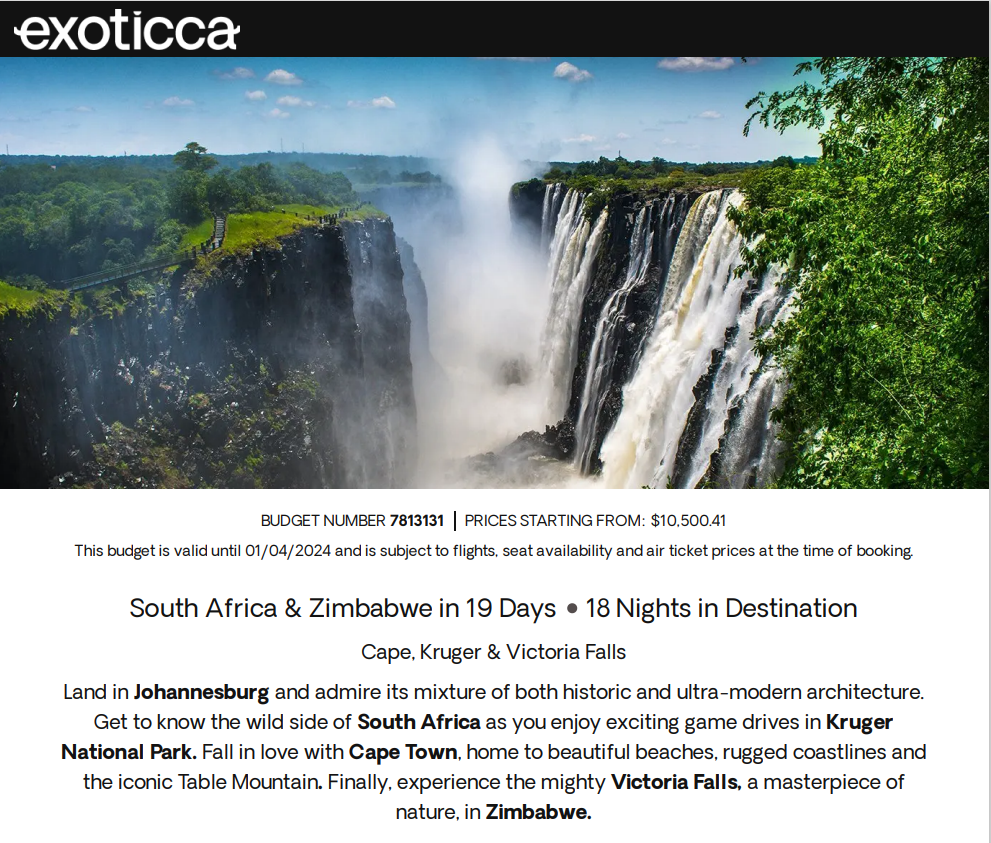 exoticca

BUDGET NUMBER 7813131 | PRICES STARTING FROM: $10,500.41

This budget is valid until 01/04/2024 and is subject to flights, seat availability and air ticket prices at the time of booking.

South Africa & Zimbabwe in 19 Days • 18 Nights in Destination

Cape, Kruger & Victoria Falls

Land in Johannesburg and admire its mixture of both historic and ultra-modern architecture. Get to know the wild side of South Africa as you enjoy exciting game drives in Kruger National Park. Fall in love with Cape Town, home to beautiful beaches, rugged coastlines and the iconic Table Mountain. Finally, experience the mighty Victoria Falls, a masterpiece of nature, in Zimbabwe.